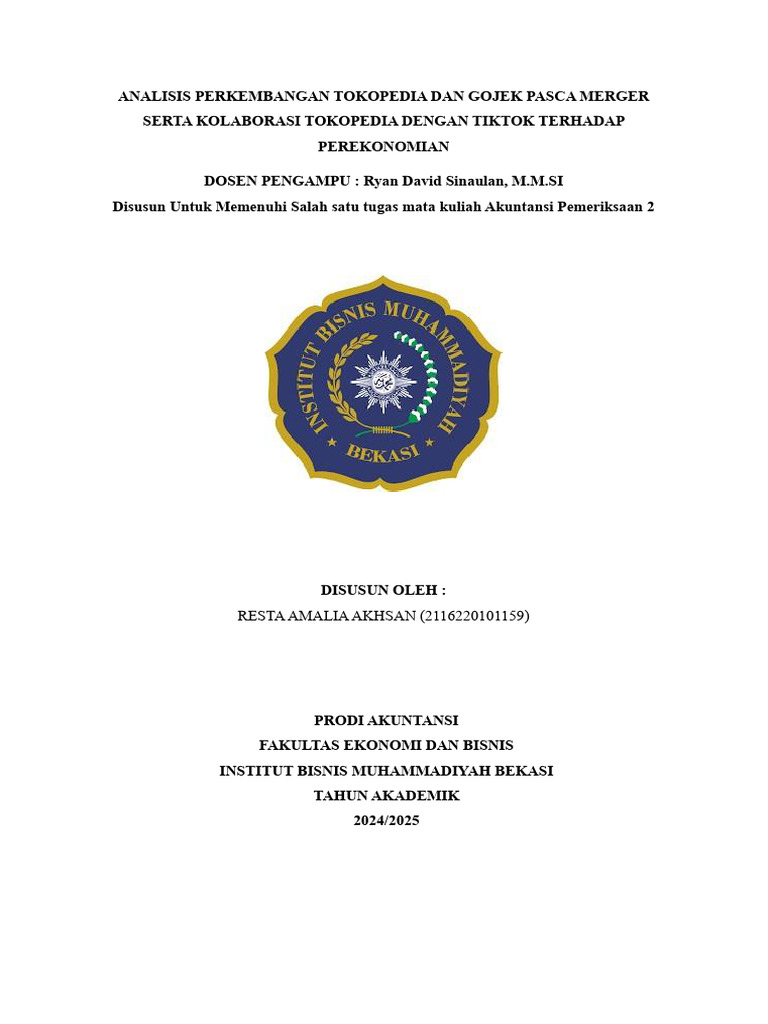 ANALISIS PERKEMBANGAN TOKOPEDIA DAN GOJEK PASCA MERGER SERTA KOLABORASI TOKOPEDIA DENGAN TIKTOK TERHADAP PEREKONOMIAN

DOSEN PENGAMPU : Ryan David Sinaulan, M.M.SI

Disusun Untuk Memenuhi Salah satu tugas mata kuliah Akuntansi Pemeriksaan 2

INSTITUT BISNIS MUHAMMADIYAH

BEKASI

DISUSUN OLEH :

RESTA AMALIA AKHSAN (2116220101159)

PRODI AKUNTANSI

FAKULTAS EKONOMI DAN BISNIS

INSTITUT BISNIS MUHAMMADIYAH BEKASI

TAHUN AKADEMIK

2024/2025